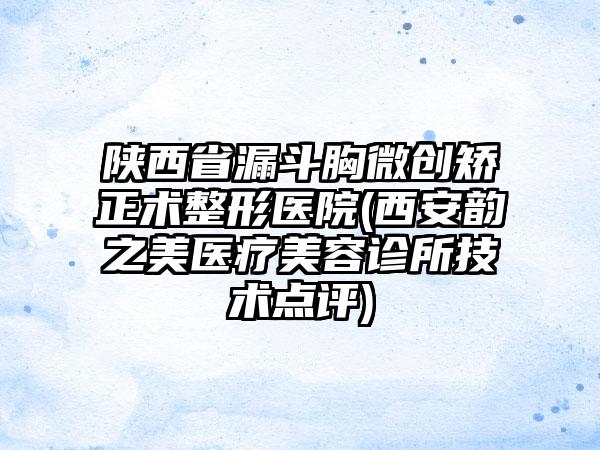 陕西省漏斗胸微创矫正术整形医院(西安韵之美医疗美容诊所技术点评)